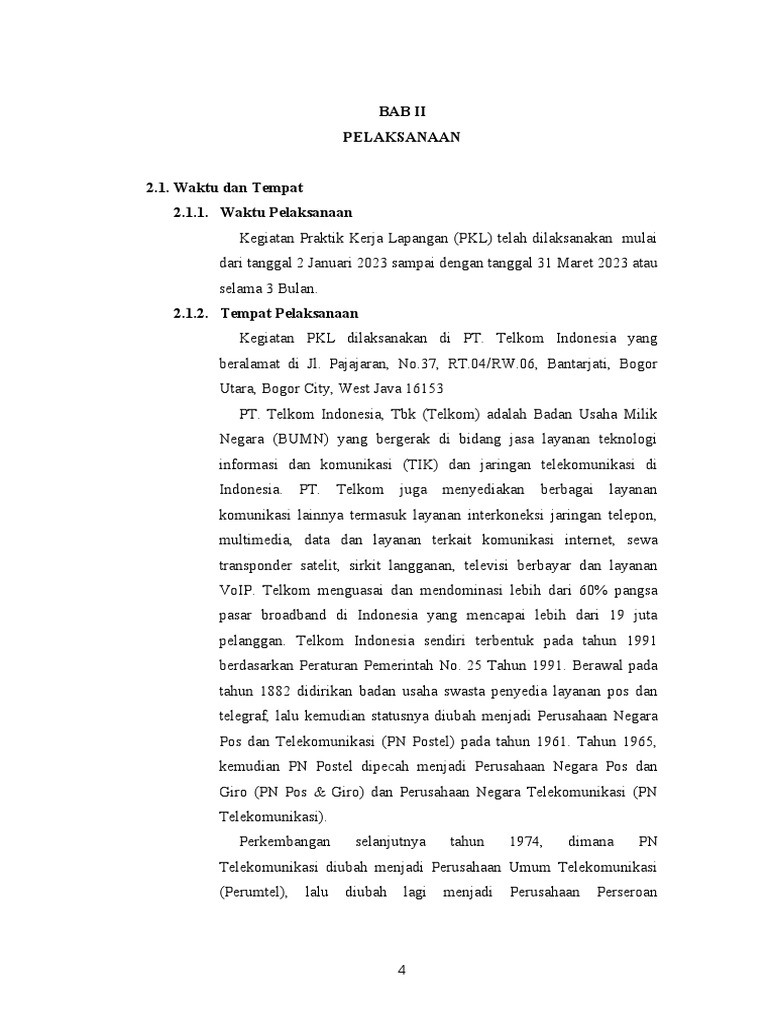 BAB II
PELAKSANAAN

2.1. Waktu dan Tempat

2.1.1. Waktu Pelaksanaan

Kegiatan Praktik Kerja Lapangan (PKL) telah dilaksanakan mulai dari tanggal 2 Januari 2023 sampai dengan tanggal 31 Maret 2023 atau selama 3 Bulan.

2.1.2. Tempat Pelaksanaan

Kegiatan PKL dilaksanakan di PT. Telkom Indonesia yang beralamat di Jl. Pajajaran, No.37, RT.04/RW.06, Bantarjati, Bogor Utara, Bogor City, West Java 16153

PT. Telkom Indonesia, Tbk (Telkom) adalah Badan Usaha Milik Negara (BUMN) yang bergerak di bidang jasa layanan teknologi informasi dan komunikasi (TIK) dan jaringan telekomunikasi di Indonesia. PT. Telkom juga menyediakan berbagai layanan komunikasi lainnya termasuk layanan interkoneksi jaringan telepon, multimedia, data dan layanan terkait komunikasi internet, sewa transponder satelit, sirkit langganan, televisi berbayar dan layanan VoIP. Telkom menguasai dan mendominasi lebih dari 60% pangsa pasar broadband di Indonesia yang mencapai lebih dari 19 juta pelanggan. Telkom Indonesia sendiri terbentuk pada tahun 1991 berdasarkan Peraturan Pemerintah No. 25 Tahun 1991. Berawal pada tahun 1882 didirikan badan usaha swasta penyedia layanan pos dan telegraf, lalu kemudian statusnya diubah menjadi Perusahaan Negara Pos dan Telekomunikasi (PN Postel) pada tahun 1961. Tahun 1965, kemudian PN Postel dipecah menjadi Perusahaan Negara Pos dan Giro (PN Pos & Giro) dan Perusahaan Negara Telekomunikasi (PN Telekomunikasi).

Perkembangan selanjutnya tahun 1974, dimana PN Telekomunikasi diubah menjadi Perusahaan Umum Telekomunikasi (Perumtel), lalu diubah lagi menjadi Perusahaan Perseroan

4